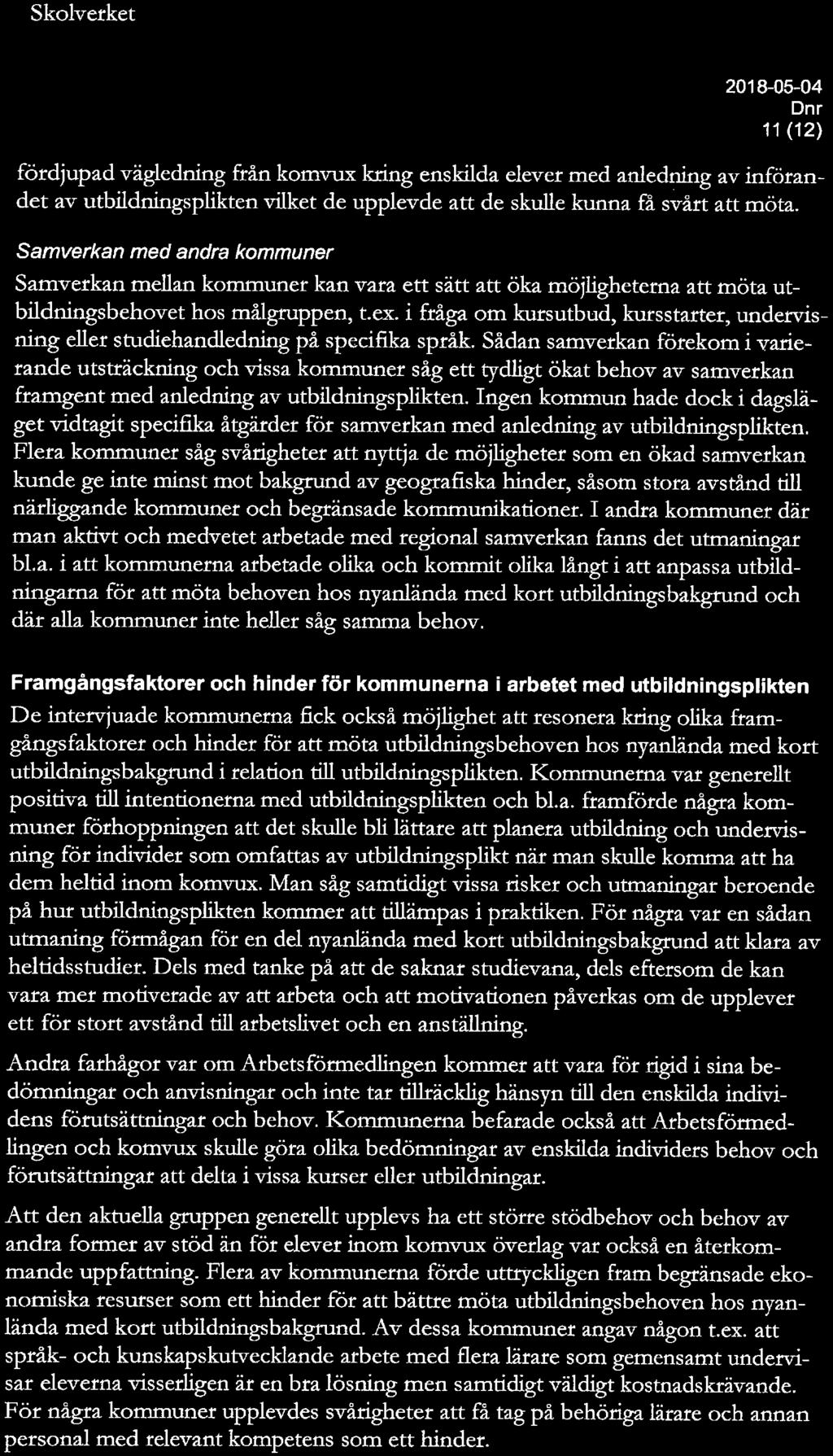 Skolverket

2018-05-04
Dnr
11 (12)

fördjupad vägledning från komvux kring enskilda elever med anledning av införandet av utbildningsplikten vilket de upplevde att de skulle kunna få svårt att möta.

Samverkan med andra kommuner

Samverkan mellan kommuner kan vara ett sätt att öka möjligheterna att möta utbildningsbehovet hos målgruppen, t.ex. i fråga om kursutbud, kursstarter, undervisning eller studiehandledning på specifika språk. Sådan samverkan förekom i varierande utsträckning och vissa kommuner såg ett tydligt ökat behov av samverkan framgent med anledning av utbildningsplikten. Ingen kommun hade dock i dagsläget vidtagit specifika åtgärder för samverkan med anledning av utbildningsplikten. Flera kommuner såg svårigheter att nyttja de möjligheter som en ökad samverkan kunde ge inte minst mot bakgrund av geografiska hinder, såsom stora avstånd till närliggande kommuner och begränsade kommunikationer. I andra kommuner där man aktivt och medvetet arbetade med regional samverkan fanns det utmaningar bl.a. i att kommunerna arbetade olika och kommit olika långt i att anpassa utbildningarna för att möta behoven hos nyanlända med kort utbildningsbakgrund och där alla kommuner inte heller såg samma behov.

Framgångsfaktorer och hinder för kommunerna i arbetet med utbildningsplikten

De intervjuade kommunerna fick också möjlighet att resonera kring olika framgångsfaktorer och hinder för att möta utbildningsbehoven hos nyanlända med kort utbildningsbakgrund i relation till utbildningsplikten. Kommunerna var generellt positiva till intentionerna med utbildningsplikten och bl.a. framförde några kommuner förhoppningen att det skulle bli lättare att planera utbildning och undervisning för individer som omfattas av utbildningsplikt när man skulle komma att ha dem heltid inom komvux. Man såg samtidigt vissa risker och utmaningar beroende på hur utbildningsplikten kommer att tillämpas i praktiken. För några var en sådan utmaning förmågan för en del nyanlända med kort utbildningsbakgrund att klara av heltidsstudier. Dels med tanke på att de saknar studievana, dels eftersom de kan vara mer motiverade av att arbeta och att motivationen påverkas om de upplever ett för stort avstånd till arbetslivet och en anställning.

Andra farhågor var om Arbetsförmedlingen kommer att vara för rigid i sina bedömningar och anvisningar och inte tar tillräcklig hänsyn till den enskilda individens förutsättningar och behov. Kommunerna befarade också att Arbetsförmedlingen och komvux skulle göra olika bedömningar av enskilda individers behov och förutsättningar att delta i vissa kurser eller utbildningar.

Att den aktuella gruppen generellt upplevs ha ett större stödbehov och behov av andra former av stöd än för elever inom komvux överlag var också en återkommande uppfattning. Flera av kommunerna förde uttryckligen fram begränsade ekonomiska resurser som ett hinder för att bättre möta utbildningsbehoven hos nyanlända med kort utbildningsbakgrund. Av dessa kommuner angav någon t.ex. att språk- och kunskapskutvecklande arbete med flera lärare som gemensamt undervisar eleverna visserligen är en bra lösning men samtidigt väldigt kostnadskrävande. För några kommuner upplevdes svårigheter att få tag på behöriga lärare och annan personal med relevant kompetens som ett hinder.